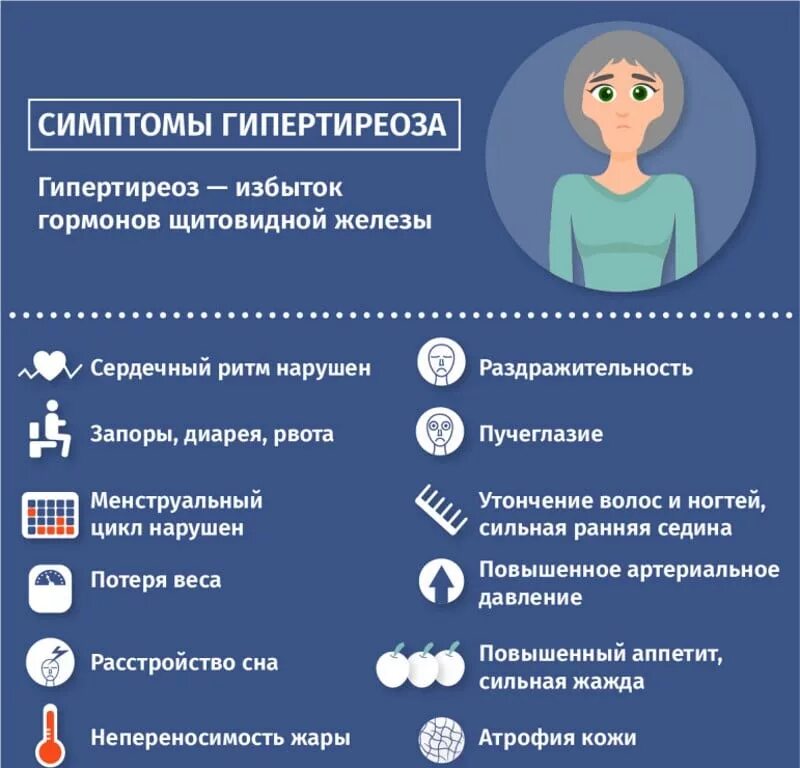 СИМПТОМЫ ГИПЕРТИРЕОЗА

Гипертиреоз — избыток гормонов щитовидной железы

Сердечный ритм нарушен

Запоры, диарея, рвота

Менструальный цикл нарушен

Потеря веса

Расстройство сна

Непереносимость жары

Раздражительность

Пучеглазие

Утончение волос и ногтей, сильная ранняя седина

Повышенное артериальное давление

Повышенный аппетит, сильная жажда

Атрофия кожи